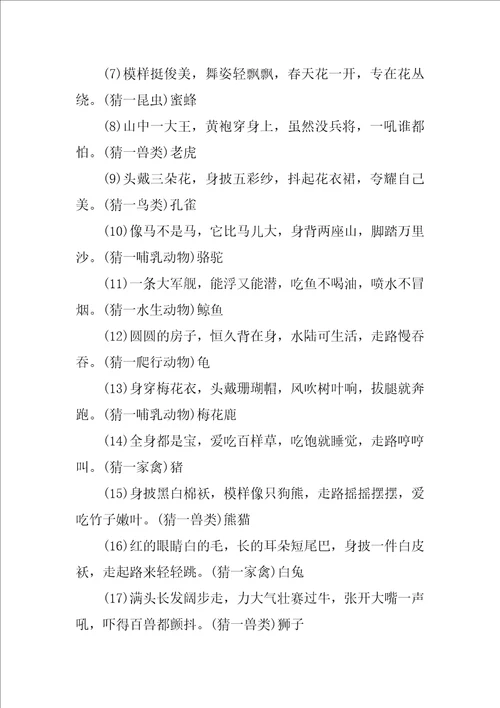 (7)模样挺俊美，舞姿轻飘飘，春天花一开，专在花丛绕。(猜一昆虫)蜜蜂

(8)山中一大王，黄袍穿身上，虽然没兵将，一吼谁都怕。(猜一兽类)老虎

(9)头戴三朵花，身披五彩纱，抖起花衣裙，夸耀自己美。(猜一鸟类)孔雀

(10)像马不是马，它比马儿大，身背两座山，脚踏万里沙。(猜一哺乳动物)骆驼

(11)一条大军舰，能浮又能潜，吃鱼不喝油，喷水不冒烟。(猜一水生动物)鲸鱼

(12)圆圆的房子，恒久背在身，水陆可生活，走路慢吞吞。(猜一爬行动物)龟

(13)身穿梅花衣，头戴珊瑚帽，风吹树叶响，拔腿就奔跑。(猜一哺乳动物)梅花鹿

(14)全身都是宝，爱吃百样草，吃饱就睡觉，走路哼哼叫。(猜一家禽)猪

(15)身披黑白棉袄，模样像只狗熊，走路摇摇摆摆，爱吃竹子嫩叶。(猜一兽类)熊猫

(16)红的眼睛白的毛，长的耳朵短尾巴，身披一件白皮袄，走起路来轻轻跳。(猜一家禽)白兔

(17)满头长发阔步走，力大气壮赛过牛，张开大嘴一声吼，吓得百兽都颤抖。(猜一兽类)狮子